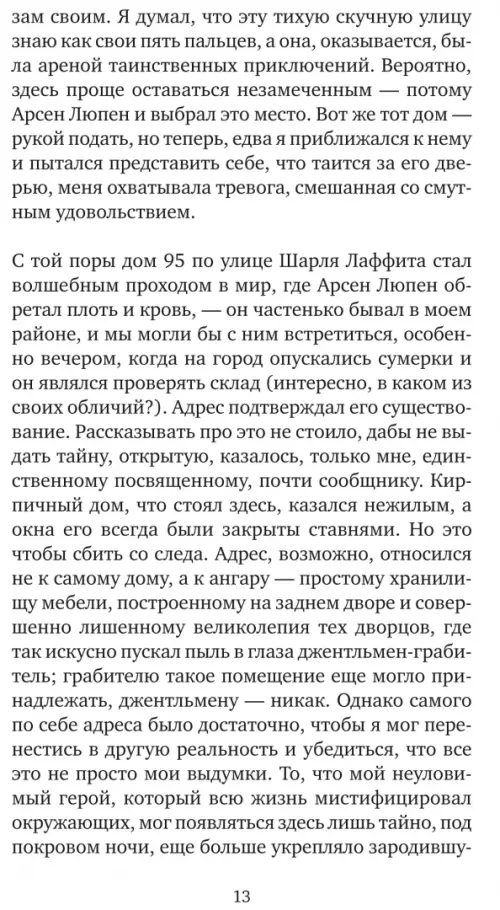 зам своим. Я думал, что эту тихую скучную улицу знаю как свои пять пальцев, а она, оказывается, была ареной таинственных приключений. Вероятно, здесь проще оставаться незамеченным — потому Арсен Люпен и выбрал это место. Вот же тот дом — рукой подать, но теперь, едва я приближался к нему и пытался представить себе, что таится за его дверью, меня охватывала тревога, смешанная со смутным удовольствием.

С той поры дом 95 по улице Шарля Лаффита стал волшебным проходом в мир, где Арсен Люпен обретал плоть и кровь, — он частенько бывал в моем районе, и мы могли бы с ним встретиться, особенно вечером, когда на город опускались сумерки и он являлся проверять склад (интересно, в каком из своих обличий?). Адрес подтверждал его существование. Рассказывать про это не стоило, дабы не выдать тайну, открытую, казалось, только мне, единственному посвященному, почти сообщнику. Кирпичный дом, что стоял здесь, казался нежилым, а окна его всегда были закрыты ставнями. Но это чтобы сбить со следа. Адрес, возможно, относился не к самому дому, а к ангару — простому хранилищу мебели, построенному на заднем дворе и совершенно лишенному великолепия тех дворцов, где так искусно пускал пыль в глаза джентльмен-грабитель; грабителю такое помещение еще могло принадлежать, джентльмену — никак. Однако самого по себе адреса было достаточно, чтобы я мог перенестись в другую реальность и убедиться, что все это не просто мои выдумки. То, что мой неуловимый герой, который всю жизнь мистифицировал окружающих, мог появляться здесь лишь тайно, под покровом ночи, еще больше укрепляло зародившу-

13